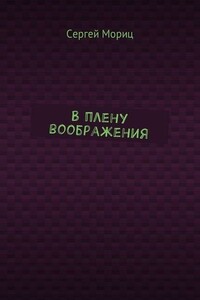 Сергей Мориц

В ПЛЕНУ ВООБРАЖЕНИЯ